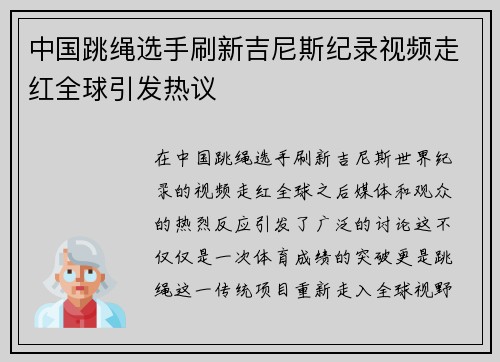 中国跳绳选手刷新吉尼斯纪录视频走红全球引发热议

在中国跳绳选手刷新吉尼斯世界纪录的视频走红全球之后媒体和观众的热烈反应引发了广泛的讨论这不仅仅是一次体育成绩的突破更是跳绳这一传统项目重新走入全球视野